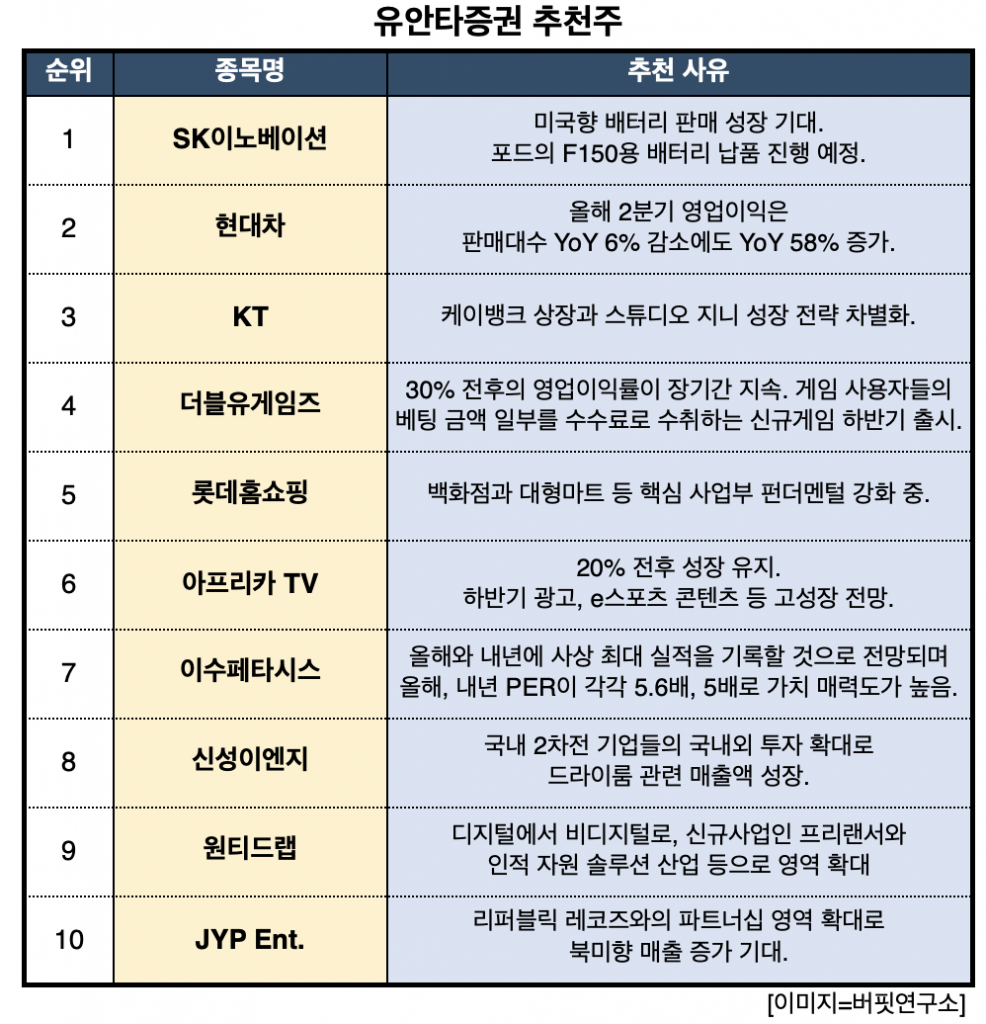 유안타증권 추천주

| 순위 | 종목명 | 추천 사유 |
|---|---|---|
| 1 | SK이노베이션 | 미국향 배터리 판매 성장 기대. 포드의 F150용 배터리 납품 진행 예정. |
| 2 | 현대차 | 올해 2분기 영업이익은 판매대수 YoY 6% 감소에도 YoY 58% 증가. |
| 3 | KT | 케이뱅크 상장과 스튜디오 지니 성장 전략 차별화. |
| 4 | 더블유게임즈 | 30% 전후의 영업이익률이 장기간 지속. 게임 사용자들의 베팅 금액 일부를 수수료로 수취하는 신규게임 하반기 출시. |
| 5 | 롯데홈쇼핑 | 백화점과 대형마트 등 핵심 사업부 펀더멘털 강화 중. |
| 6 | 아프리카 TV | 20% 전후 성장 유지. 하반기 광고, e스포츠 콘텐츠 등 고성장 전망. |
| 7 | 이수페타시스 | 올해와 내년에 사상 최대 실적을 기록할 것으로 전망되며 올해, 내년 PER이 각각 5.6배, 5배로 가치 매력도가 높음. |
| 8 | 신성이엔지 | 국내 2차전 기업들의 국내외 투자 확대로 드라이룸 관련 매출액 성장. |
| 9 | 원티드랩 | 디지털에서 비디지털로, 신규사업인 프리랜서와 인적 자원 솔루션 산업 등으로 영역 확대 |
| 10 | JYP Ent. | 리퍼블릭 레코즈와의 파트너십 영역 확대로 북미향 매출 증가 기대. |

[이미지=버핏연구소]